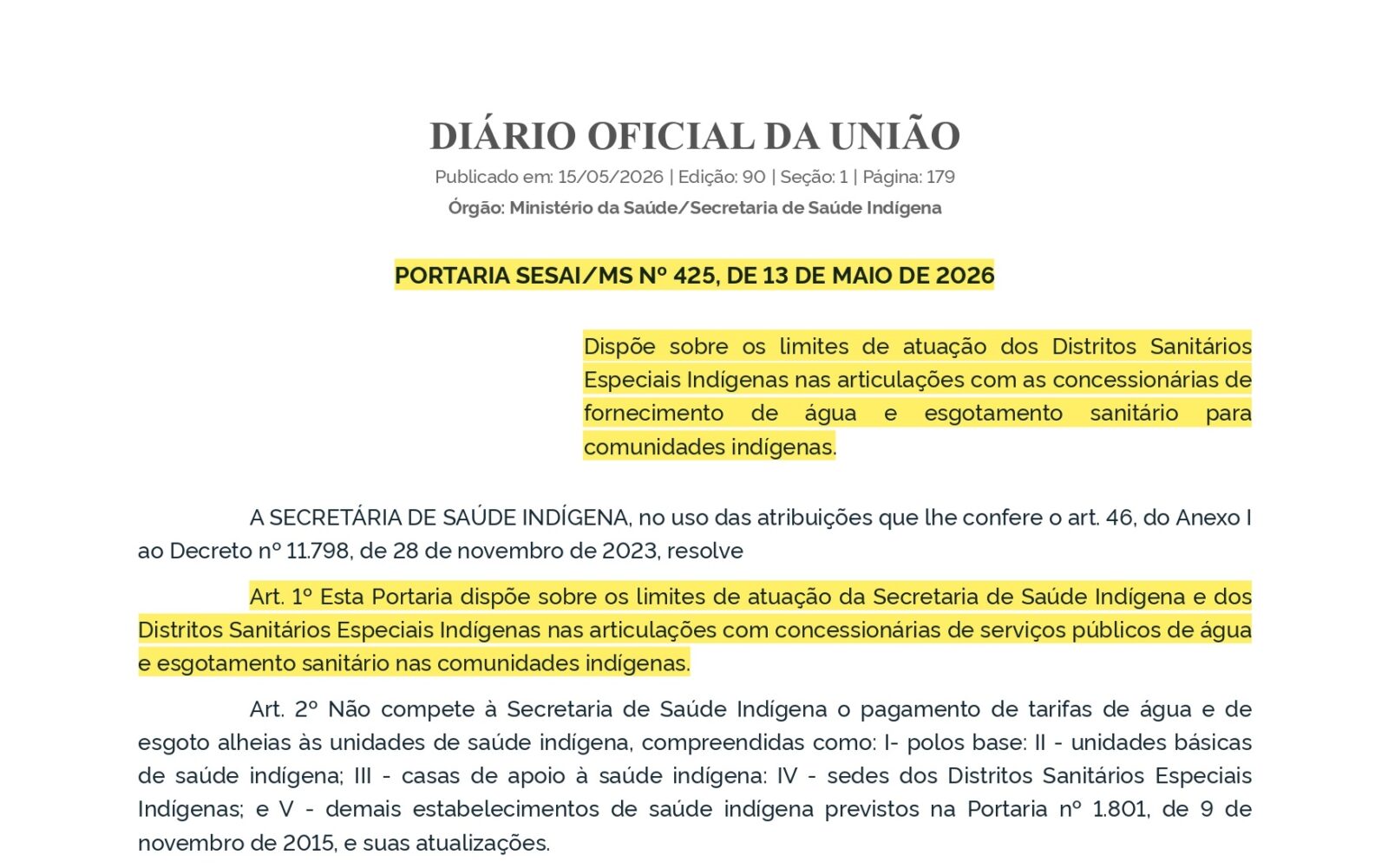 DIÁRIO OFICIAL DA UNIÃO

Publicado em: 15/05/2026 | Edição: 90 | Seção: 1 | Página: 179

Órgão: Ministério da Saúde/Secretaria de Saúde Indígena

PORTARIA SESAI/MS Nº 425, DE 13 DE MAIO DE 2026

Dispõe sobre os limites de atuação dos Distritos Sanitários Especiais Indígenas nas articulações com as concessionárias de fornecimento de água e esgotamento sanitário para comunidades indígenas.

A SECRETÁRIA DE SAÚDE INDÍGENA, no uso das atribuições que lhe confere o art. 46, do Anexo I ao Decreto nº 11.798, de 28 de novembro de 2023, resolve

Art. 1º Esta Portaria dispõe sobre os limites de atuação da Secretaria de Saúde Indígena e dos Distritos Sanitários Especiais Indígenas nas articulações com concessionárias de serviços públicos de água e esgotamento sanitário nas comunidades indígenas.

Art. 2º Não compete à Secretaria de Saúde Indígena o pagamento de tarifas de água e de esgoto alheias às unidades de saúde indígena, compreendidas como: I- polos base: II - unidades básicas de saúde indígena; III - casas de apoio à saúde indígena: IV - sedes dos Distritos Sanitários Especiais Indígenas; e V - demais estabelecimentos de saúde indígena previstos na Portaria nº 1.801, de 9 de novembro de 2015, e suas atualizações.